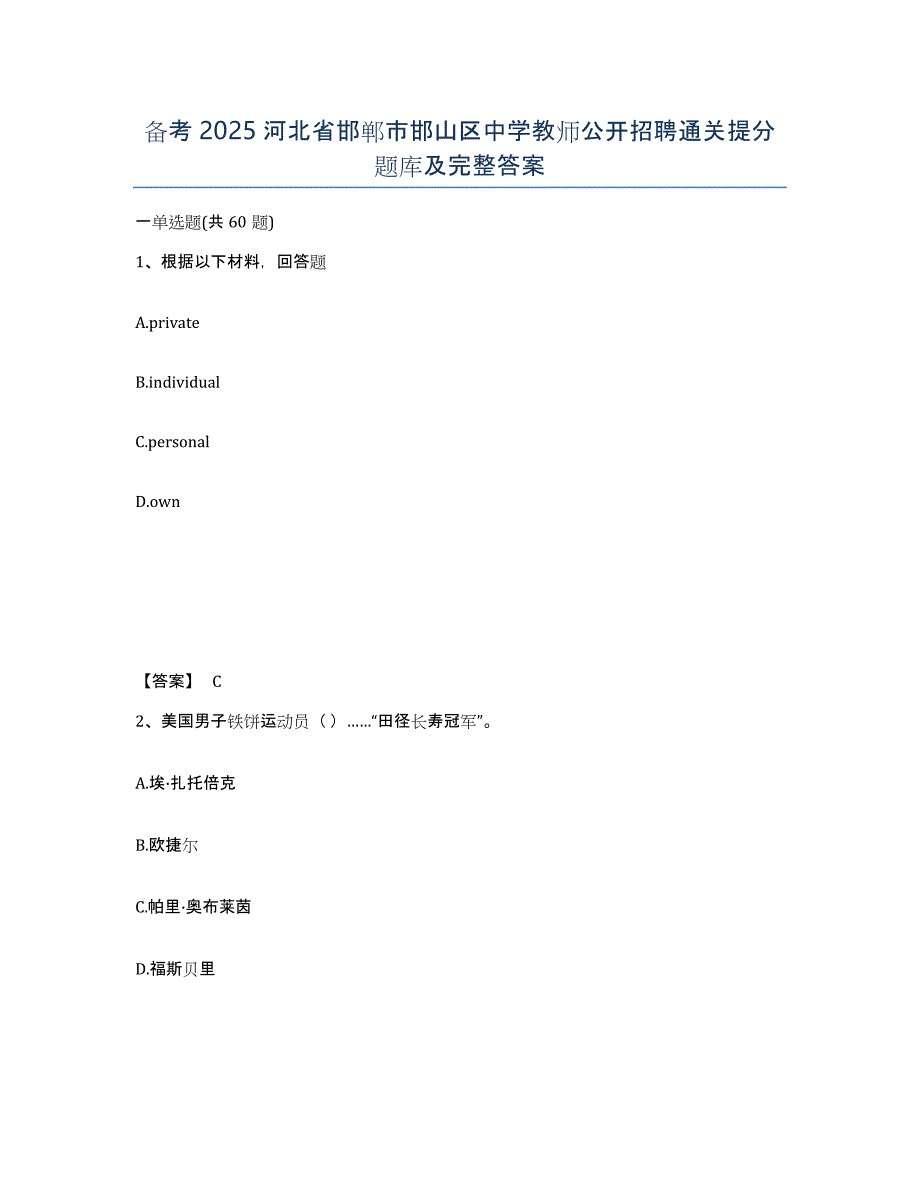 备考 2025 河北省邯郸市邯山区中学教师公开招聘通关提分题库及完整答案

一单选题(共 60 题)

1、根据以下材料，回答题

A.private

B.individual

C.personal

D.own

【答案】 C

2、美国男子铁饼运动员（）……“田径长寿冠军”。

A.埃·扎托倍克

B.欧捷尔

C.帕里·奥布莱茵

D.福斯贝里